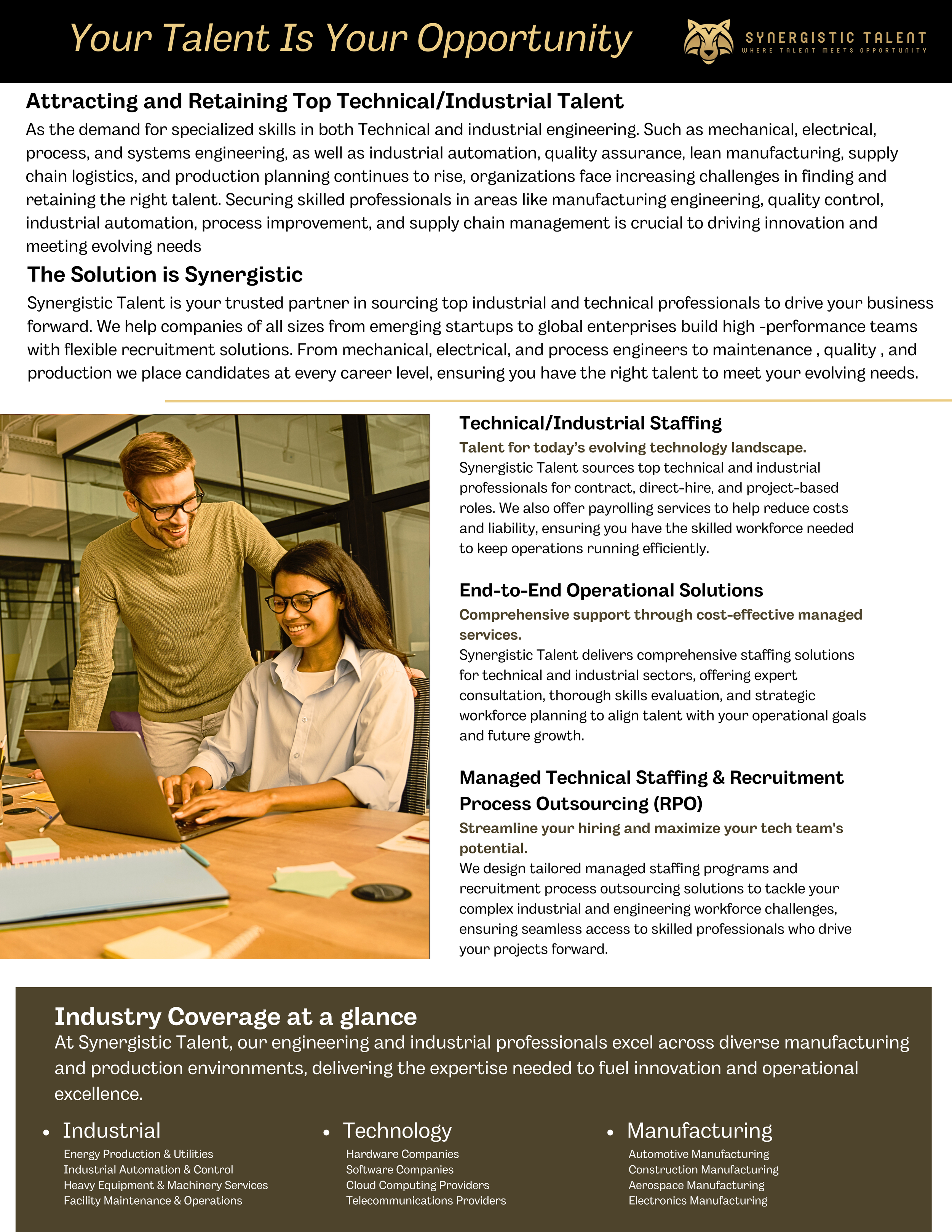 Your Talent Is Your Opportunity

SYNERGISTIC TALENT
WHERE TALENT MEETS OPPORTUNITY

Attracting and Retaining Top Technical/Industrial Talent

As the demand for specialized skills in both Technical and industrial engineering. Such as mechanical, electrical, process, and systems engineering, as well as industrial automation, quality assurance, lean manufacturing, supply chain logistics, and production planning continues to rise, organizations face increasing challenges in finding and retaining the right talent. Securing skilled professionals in areas like manufacturing engineering, quality control, industrial automation, process improvement, and supply chain management is crucial to driving innovation and meeting evolving needs

The Solution is Synergistic

Synergistic Talent is your trusted partner in sourcing top industrial and technical professionals to drive your business forward. We help companies of all sizes from emerging startups to global enterprises build high -performance teams with flexible recruitment solutions. From mechanical, electrical, and process engineers to maintenance , quality , and production we place candidates at every career level, ensuring you have the right talent to meet your evolving needs.

Technical/Industrial Staffing

Talent for today's evolving technology landscape.
Synergistic Talent sources top technical and industrial professionals for contract, direct-hire, and project-based roles. We also offer payrolling services to help reduce costs and liability, ensuring you have the skilled workforce needed to keep operations running efficiently.

End-to-End Operational Solutions

Comprehensive support through cost-effective managed services.
Synergistic Talent delivers comprehensive staffing solutions for technical and industrial sectors, offering expert consultation, thorough skills evaluation, and strategic workforce planning to align talent with your operational goals and future growth.

Managed Technical Staffing & Recruitment Process Outsourcing (RPO)

Streamline your hiring and maximize your tech team's potential.
We design tailored managed staffing programs and recruitment process outsourcing solutions to tackle your complex industrial and engineering workforce challenges, ensuring seamless access to skilled professionals who drive your projects forward.

Industry Coverage at a glance

At Synergistic Talent, our engineering and industrial professionals excel across diverse manufacturing and production environments, delivering the expertise needed to fuel innovation and operational excellence.

• Industrial
Energy Production & Utilities
Industrial Automation & Control
Heavy Equipment & Machinery Services
Facility Maintenance & Operations

• Technology
Hardware Companies
Software Companies
Cloud Computing Providers
Telecommunications Providers

• Manufacturing
Automotive Manufacturing
Construction Manufacturing
Aerospace Manufacturing
Electronics Manufacturing